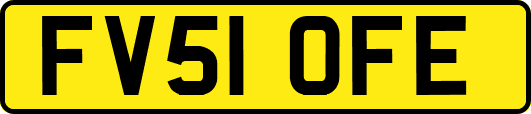 FV51 OFE